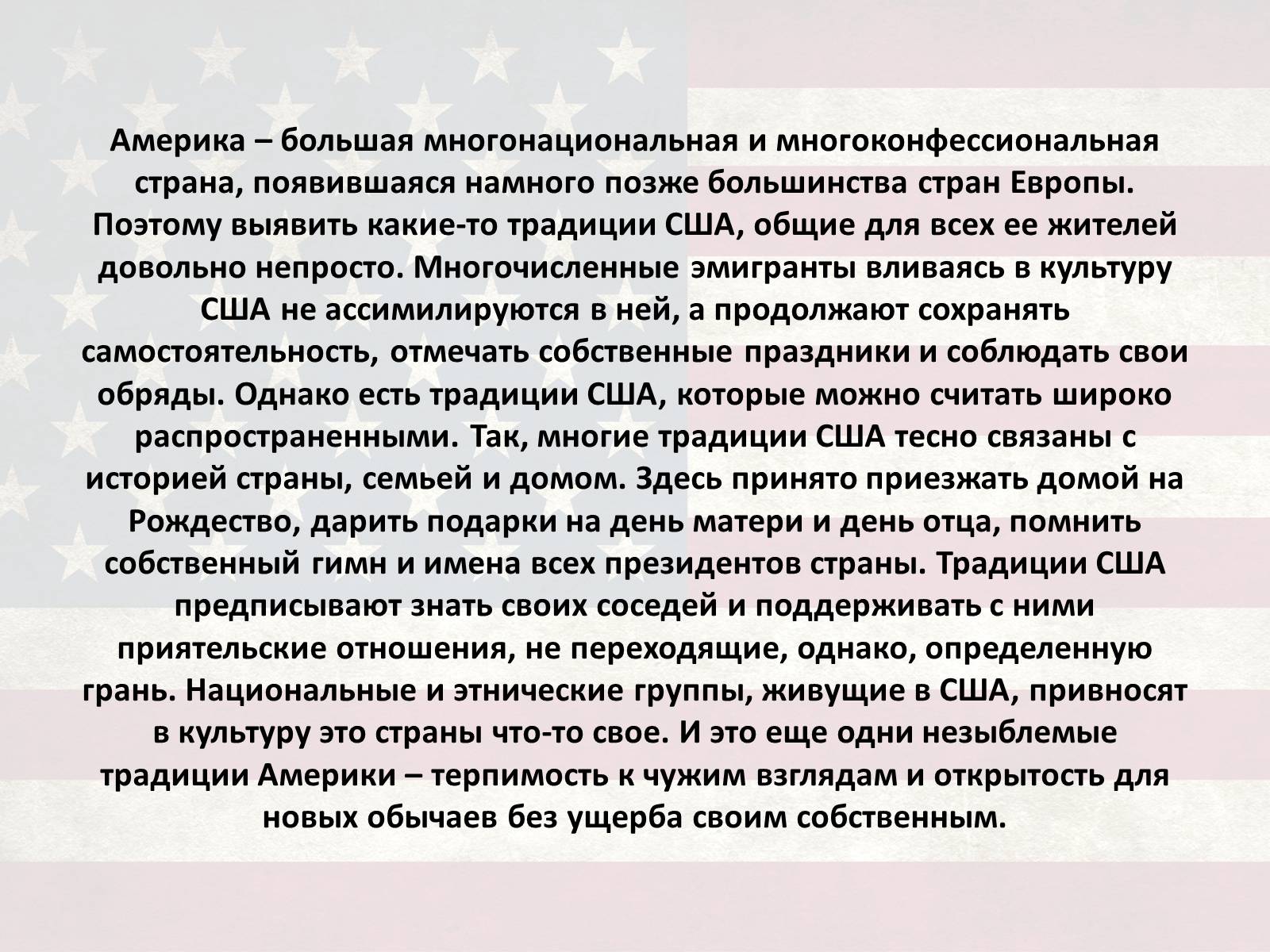 Америка – большая многонациональная и многоконфессиональная страна, появившаяся намного позже большинства стран Европы. Поэтому выявить какие-то традиции США, общие для всех ее жителей довольно непросто. Многочисленные эмигранты вливаясь в культуру США не ассимилируются в ней, а продолжают сохранять самостоятельность, отмечать собственные праздники и соблюдать свои обряды. Однако есть традиции США, которые можно считать широко распространенными. Так, многие традиции США тесно связаны с историей страны, семьей и домом. Здесь принято приезжать домой на Рождество, дарить подарки на день матери и день отца, помнить собственный гимн и имена всех президентов страны. Традиции США предписывают знать своих соседей и поддерживать с ними приятельские отношения, не переходящие, однако, определенную грань. Национальные и этнические группы, живущие в США, привносят в культуру это страны что-то свое. И это еще одни незыблемые традиции Америки – терпимость к чужим взглядам и открытость для новых обычаев без ущерба своим собственным.